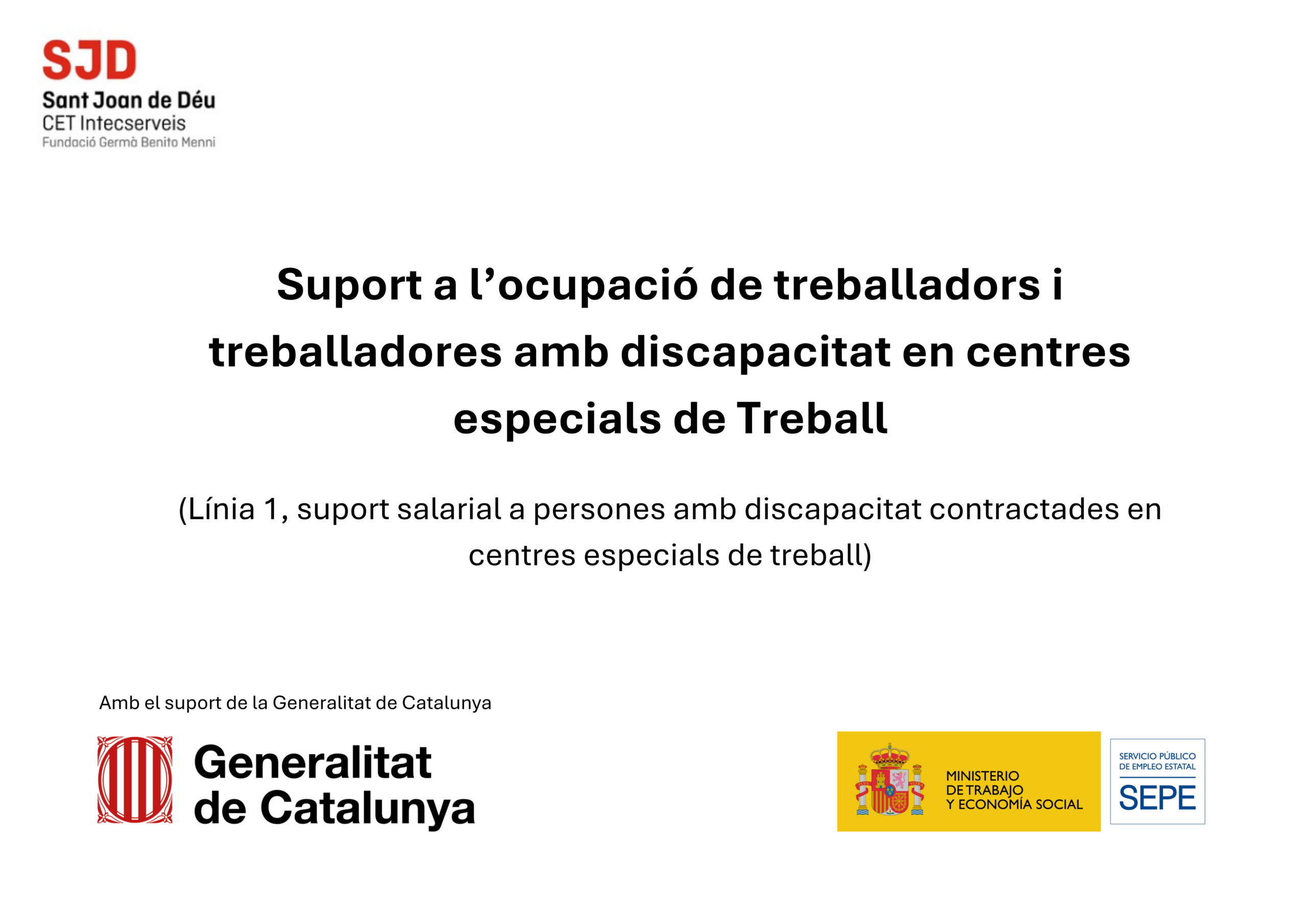 SJD
Sant Joan de Déu
CET Intecserveis
Fundació Germà Benito Menni

Suport a l'ocupació de treballadors i treballadores amb discapacitat en centres especials de Treball

(Línia 1, suport salarial a persones amb discapacitat contractades en centres especials de treball)

Amb el suport de la Generalitat de Catalunya

Generalitat
de Catalunya

MINISTERIO
DE TRABAJO
Y ECONOMÍA SOCIAL

SERVICIO PÚBLICO
DE EMPLEO ESTATAL
SEPE